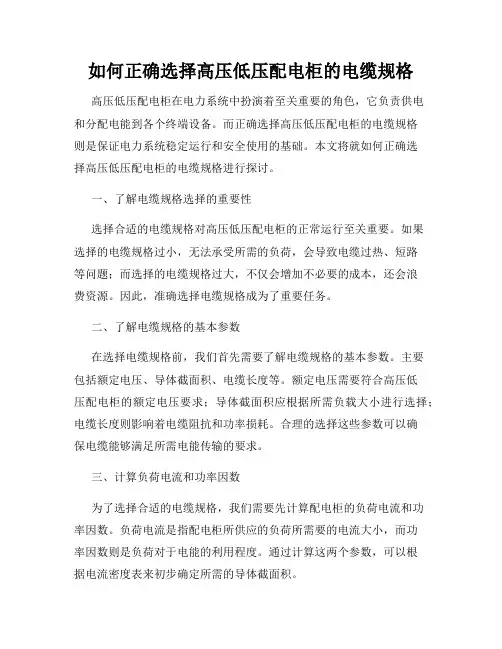 如何正确选择高压低压配电柜的电缆规格

高压低压配电柜在电力系统中扮演着至关重要的角色，它负责供电和分配电能到各个终端设备。而正确选择高压低压配电柜的电缆规格则是保证电力系统稳定运行和安全使用的基础。本文将就如何正确选择高压低压配电柜的电缆规格进行探讨。

一、了解电缆规格选择的重要性

选择合适的电缆规格对高压低压配电柜的正常运行至关重要。如果选择的电缆规格过小，无法承受所需的负荷，会导致电缆过热、短路等问题；而选择的电缆规格过大，不仅会增加不必要的成本，还会浪费资源。因此，准确选择电缆规格成为了重要任务。

二、了解电缆规格的基本参数

在选择电缆规格前，我们首先需要了解电缆规格的基本参数。主要包括额定电压、导体截面积、电缆长度等。额定电压需要符合高压低压配电柜的额定电压要求；导体截面积应根据所需负载大小进行选择；电缆长度则影响着电缆阻抗和功率损耗。合理的选择这些参数可以确保电缆能够满足所需电能传输的要求。

三、计算负荷电流和功率因数

为了选择合适的电缆规格，我们需要先计算配电柜的负荷电流和功率因数。负荷电流是指配电柜所供应的负荷所需要的电流大小，而功率因数则是负荷对于电能的利用程度。通过计算这两个参数，可以根据电流密度表来初步确定所需的导体截面积。